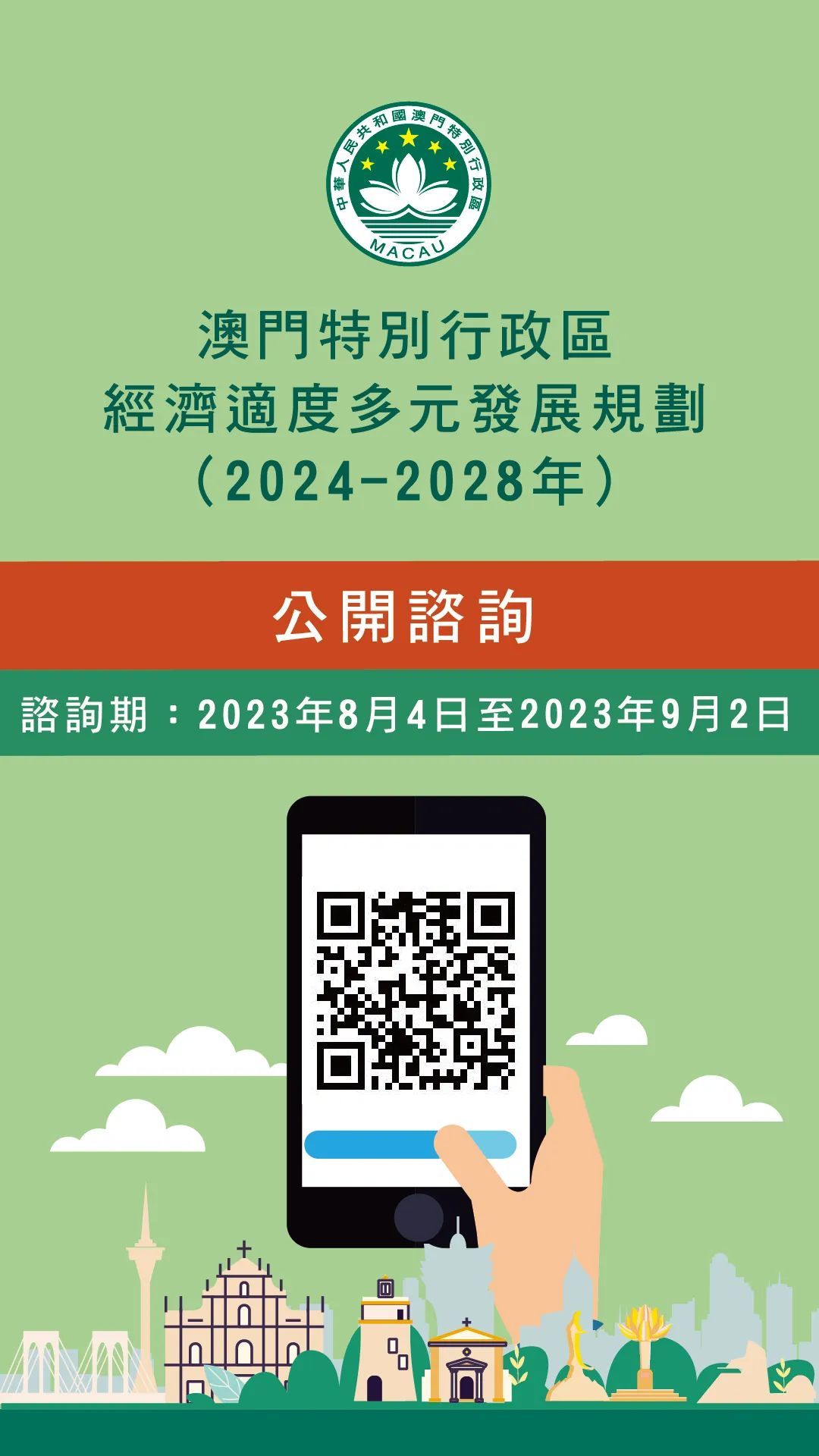 中華人民共和國澳門特別行政區
MACAU

澳門特別行政區
經濟適度多元發展規劃
（2024-2028年）

公開諮詢

諮詢期：2023年8月4日至2023年9月2日